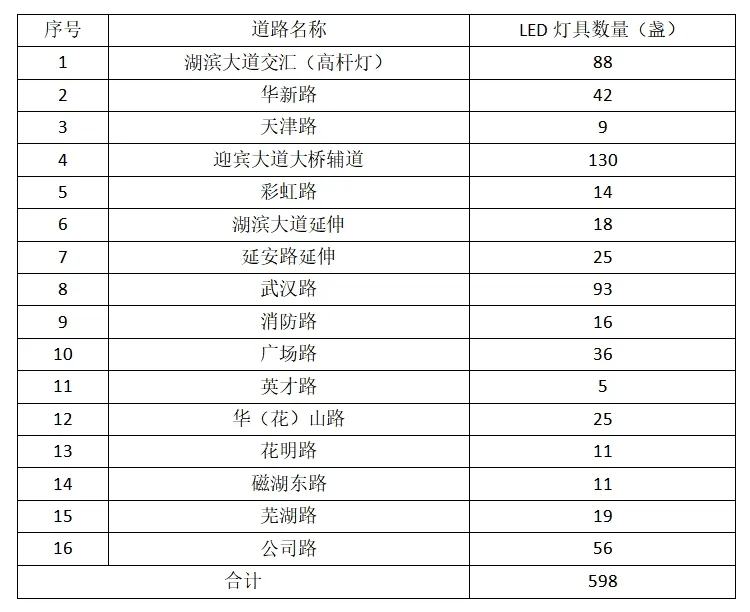 | 序号 | 道路名称 | LED 灯具数量（盏） |
|---|---|---|
| 1 | 湖滨大道交汇（高杆灯） | 88 |
| 2 | 华新路 | 42 |
| 3 | 天津路 | 9 |
| 4 | 迎宾大道大桥辅道 | 130 |
| 5 | 彩虹路 | 14 |
| 6 | 湖滨大道延伸 | 18 |
| 7 | 延安路延伸 | 25 |
| 8 | 武汉路 | 93 |
| 9 | 消防路 | 16 |
| 10 | 广场路 | 36 |
| 11 | 英才路 | 5 |
| 12 | 华（花）山路 | 25 |
| 13 | 花明路 | 11 |
| 14 | 磁湖东路 | 11 |
| 15 | 芜湖路 | 19 |
| 16 | 公司路 | 56 |
| 合计 | | 598 |